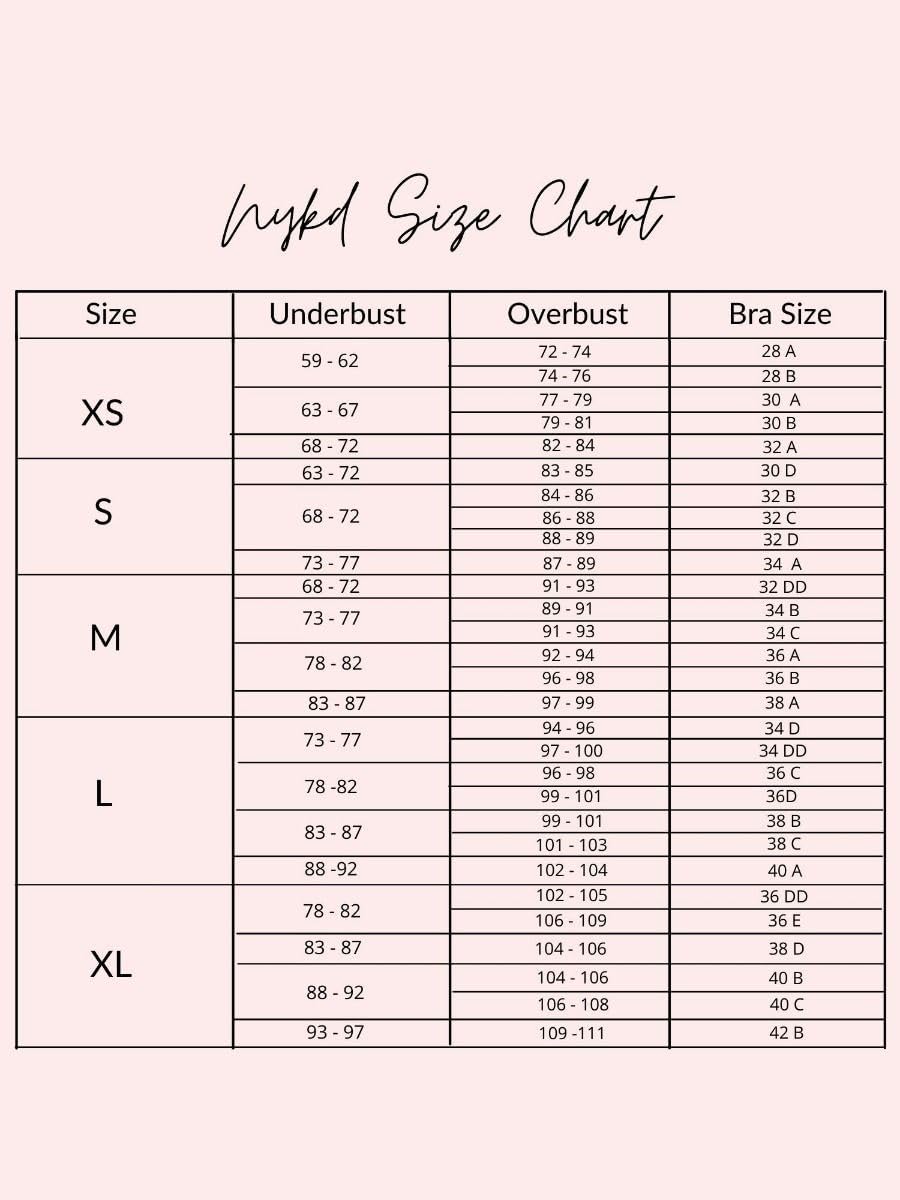 Nykd Size Chart

| Size | Underbust | Overbust | Bra Size |
|---|---|---|---|
| XS | 59 - 62 | 72 - 74 | 28 A |
| | | 74 - 76 | 28 B |
| | 63 - 67 | 77 - 79 | 30 A |
| | | 79 - 81 | 30 B |
| | 68 - 72 | 82 - 84 | 32 A |
| S | 63 - 72 | 83 - 85 | 30 D |
| | 68 - 72 | 84 - 86 | 32 B |
| | | 86 - 88 | 32 C |
| | | 88 - 89 | 32 D |
| | 73 - 77 | 87 - 89 | 34 A |
| M | 68 - 72 | 91 - 93 | 32 DD |
| | 73 - 77 | 89 - 91 | 34 B |
| | | 91 - 93 | 34 C |
| | 78 - 82 | 92 - 94 | 36 A |
| | | 96 - 98 | 36 B |
| | 83 - 87 | 97 - 99 | 38 A |
| L | 73 - 77 | 94 - 96 | 34 D |
| | | 97 - 100 | 34 DD |
| | 78 -82 | 96 - 98 | 36 C |
| | | 99 - 101 | 36D |
| | 83 - 87 | 99 - 101 | 38 B |
| | | 101 - 103 | 38 C |
| | 88 -92 | 102 - 104 | 40 A |
| XL | 78 - 82 | 102 - 105 | 36 DD |
| | | 106 - 109 | 36 E |
| | 83 - 87 | 104 - 106 | 38 D |
| | 88 - 92 | 104 - 106 | 40 B |
| | | 106 - 108 | 40 C |
| | 93 - 97 | 109 -111 | 42 B |